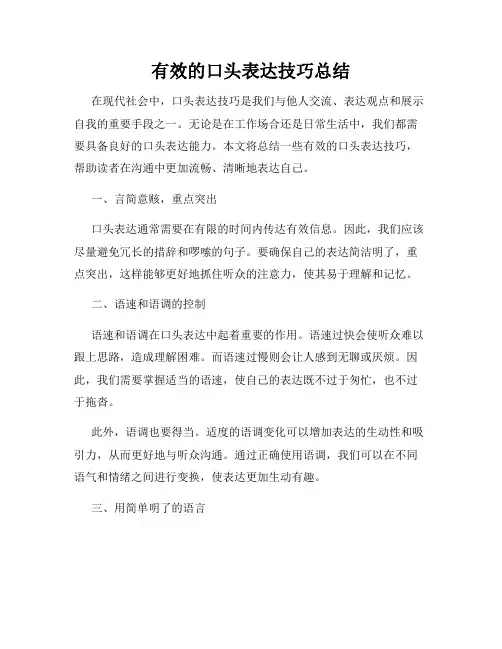 有效的口头表达技巧总结

在现代社会中，口头表达技巧是我们与他人交流、表达观点和展示自我的重要手段之一。无论是在工作场合还是日常生活中，我们都需要具备良好的口头表达能力。本文将总结一些有效的口头表达技巧，帮助读者在沟通中更加流畅、清晰地表达自己。

一、言简意赅，重点突出

口头表达通常需要在有限的时间内传达有效信息。因此，我们应该尽量避免冗长的措辞和啰嗦的句子。要确保自己的表达简洁明了，重点突出，这样能够更好地抓住听众的注意力，使其易于理解和记忆。

二、语速和语调的控制

语速和语调在口头表达中起着重要的作用。语速过快会使听众难以跟上思路，造成理解困难。而语速过慢则会让人感到无聊或厌烦。因此，我们需要掌握适当的语速，使自己的表达既不过于匆忙，也不过于拖沓。

此外，语调也要得当。适度的语调变化可以增加表达的生动性和吸引力，从而更好地与听众沟通。通过正确使用语调，我们可以在不同语气和情绪之间进行变换，使表达更加生动有趣。

三、用简单明了的语言